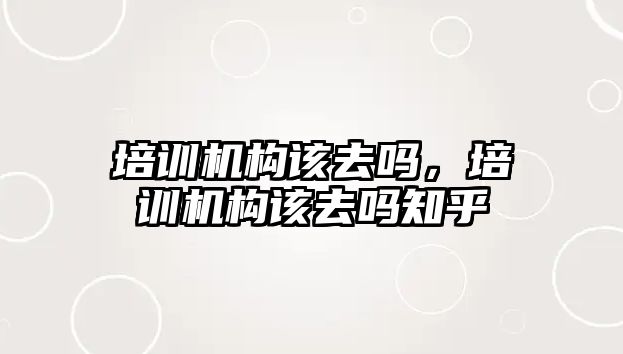 培训机构该去吗，培训机构该去吗知乎